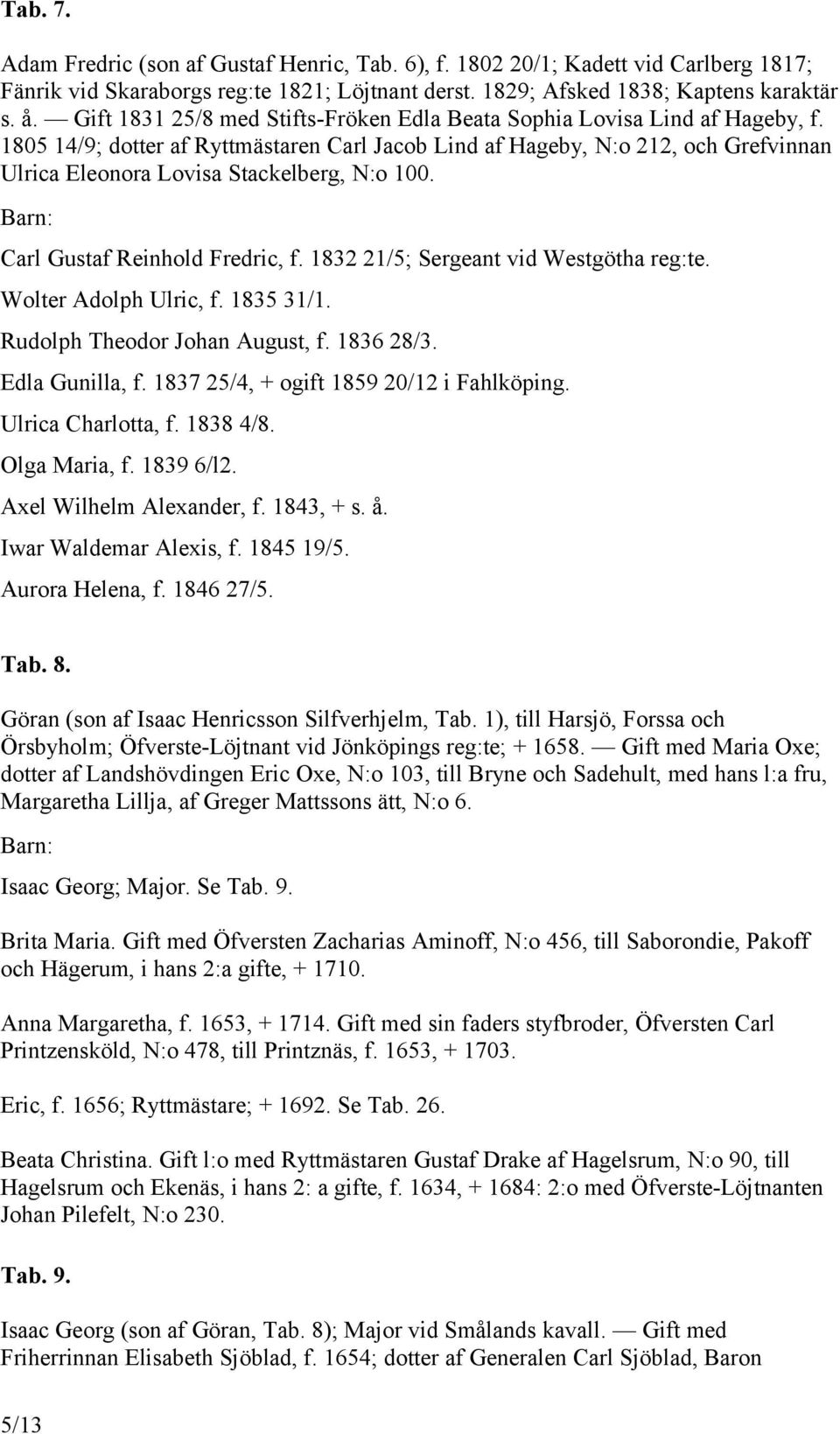 Tab. 7.

Adam Fredric (son af Gustaf Henric, Tab. 6), f. 1802 20/1; Kadett vid Carlberg 1817; Fänrik vid Skaraborgs reg:te 1821; Löjtnant derst. 1829; Afsked 1838; Kaptens karaktär s. å. — Gift 1831 25/8 med Stifts-Fröken Edla Beata Sophia Lovisa Lind af Hageby, f. 1805 14/9; dotter af Ryttmästaren Carl Jacob Lind af Hageby, N:o 212, och Grefvinnan Ulrica Eleonora Lovisa Stackelberg, N:o 100.

Barn:

Carl Gustaf Reinhold Fredric, f. 1832 21/5; Sergeant vid Westgötha reg:te.

Wolter Adolph Ulric, f. 1835 31/1.

Rudolph Theodor Johan August, f. 1836 28/3.

Edla Gunilla, f. 1837 25/4, + ogift 1859 20/12 i Fahlköping.

Ulrica Charlotta, f. 1838 4/8.

Olga Maria, f. 1839 6/l2.

Axel Wilhelm Alexander, f. 1843, + s. å.

Iwar Waldemar Alexis, f. 1845 19/5.

Aurora Helena, f. 1846 27/5.

Tab. 8.

Göran (son af Isaac Henricsson Silfverhjelm, Tab. 1), till Harsjö, Forssa och Örsbyholm; Öfverste-Löjtnant vid Jönköpings reg:te; + 1658. — Gift med Maria Oxe; dotter af Landshövdingen Eric Oxe, N:o 103, till Bryne och Sadehult, med hans l:a fru, Margaretha Lillja, af Greger Mattssons ätt, N:o 6.

Barn:

Isaac Georg; Major. Se Tab. 9.

Brita Maria. Gift med Öfversten Zacharias Aminoff, N:o 456, till Saborondie, Pakoff och Hägerum, i hans 2:a gifte, + 1710.

Anna Margaretha, f. 1653, + 1714. Gift med sin faders styfbroder, Öfversten Carl Printzensköld, N:o 478, till Printznäs, f. 1653, + 1703.

Eric, f. 1656; Ryttmästare; + 1692. Se Tab. 26.

Beata Christina. Gift l:o med Ryttmästaren Gustaf Drake af Hagelsrum, N:o 90, till Hagelsrum och Ekenäs, i hans 2: a gifte, f. 1634, + 1684: 2:o med Öfverste-Löjtnanten Johan Pilefelt, N:o 230.

Tab. 9.

Isaac Georg (son af Göran, Tab. 8); Major vid Smålands kavall. — Gift med Friherrinnan Elisabeth Sjöblad, f. 1654; dotter af Generalen Carl Sjöblad, Baron

5/13